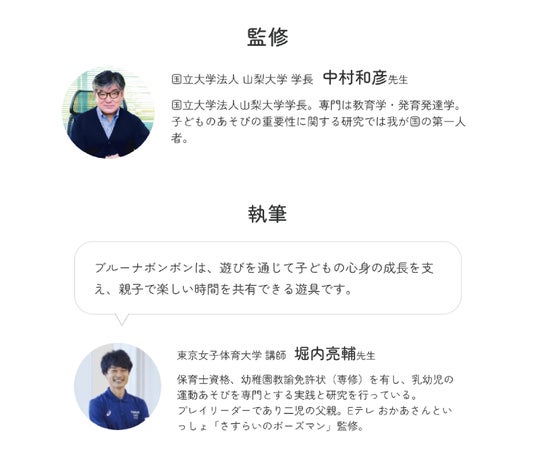 監修

国立大学法人 山梨大学 学長 中村和彦先生

国立大学法人山梨大学学長。専門は教育学・発育発達学。子どものあそびの重要性に関する研究では我が国の第一人者。

執筆

ブルーナボンボンは、遊びを通じて子どもの心身の成長を支え、親子で楽しい時間を共有できる遊具です。

東京女子体育大学 講師 堀内亮輔先生

保育士資格、幼稚園教諭免許状（専修）を有し、乳幼児の運動あそびを専門とする実践と研究を行っている。
プレイリーダーであり二児の父親。Eテレ おかあさんといっしょ「さすらいのポーズマン」監修。